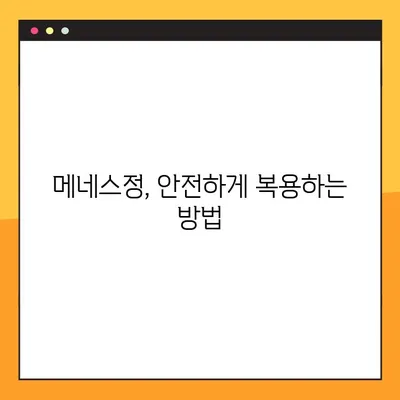 메네스정, 안전하게 복용하는 방법